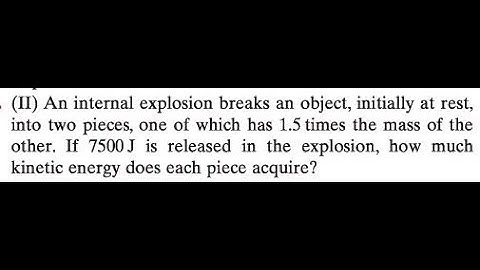 (II) An internal explosion breaks an object, initially at rest, into two pieces, one of which has 1.5 times the mass of the other. If 7500 J is released in the explosion, how much kinetic energy does each piece acquire?